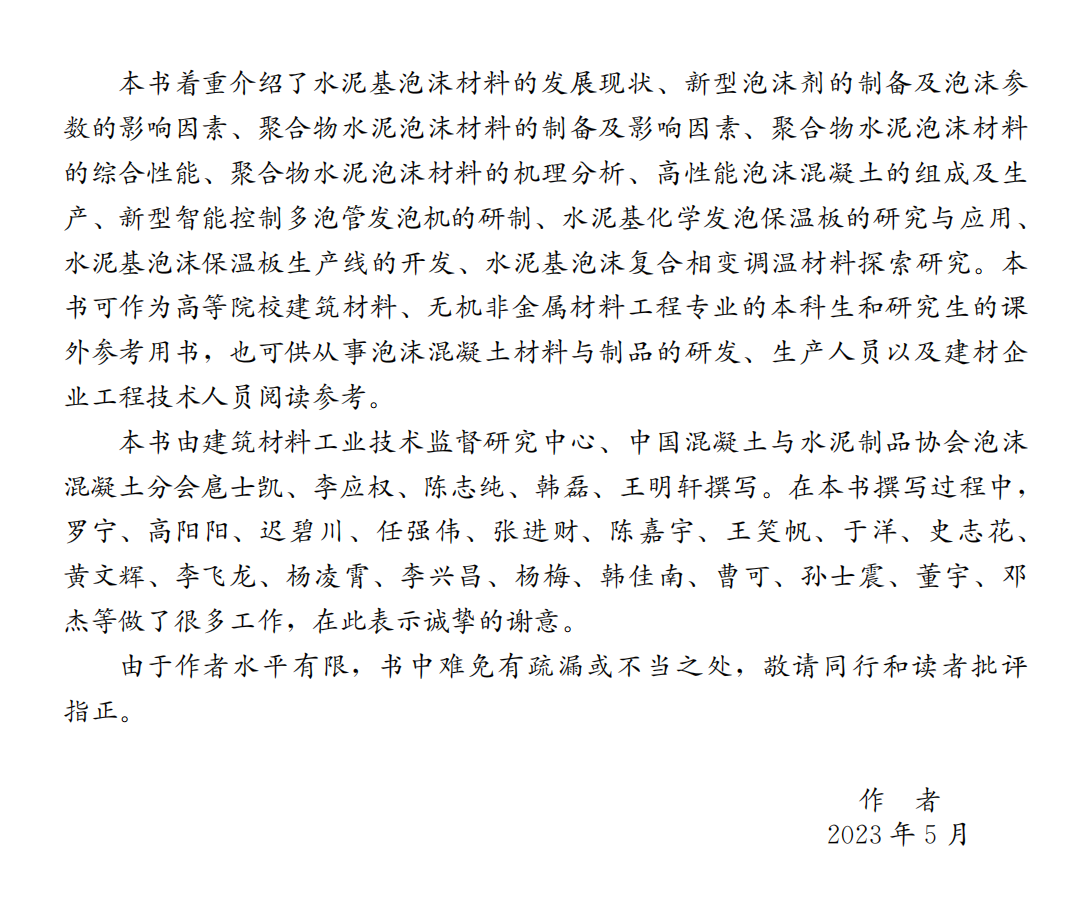 本书着重介绍了水泥基泡沫材料的发展现状、新型泡沫剂的制备及泡沫参数的影响因素、聚合物水泥泡沫材料的制备及影响因素、聚合物水泥泡沫材料的综合性能、聚合物水泥泡沫材料的机理分析、高性能泡沫混凝土的组成及生产、新型智能控制多泡管发泡机的研制、水泥基化学发泡保温板的研究与应用、水泥基泡沫保温板生产线的开发、水泥基泡沫复合相变调温材料探索研究。本书可作为高等院校建筑材料、无机非金属材料工程专业的本科生和研究生的课外参考用书，也可供从事泡沫混凝土材料与制品的研发、生产人员以及建材企业工程技术人员阅读参考。

本书由建筑材料工业技术监督研究中心、中国混凝土与水泥制品协会泡沫混凝土分会扈士凯、李应权、陈志纯、韩磊、王明轩撰写。在本书撰写过程中，罗宁、高阳阳、迟碧川、任强伟、张进财、陈嘉宇、王笑帆、于洋、史志花、黄文辉、李飞龙、杨凌霄、李兴昌、杨梅、韩佳南、曹可、孙士震、董宇、邓杰等做了很多工作，在此表示诚挚的谢意。

由于作者水平有限，书中难免有疏漏或不当之处，敬请同行和读者批评指正。

作　者
2023 年 5 月